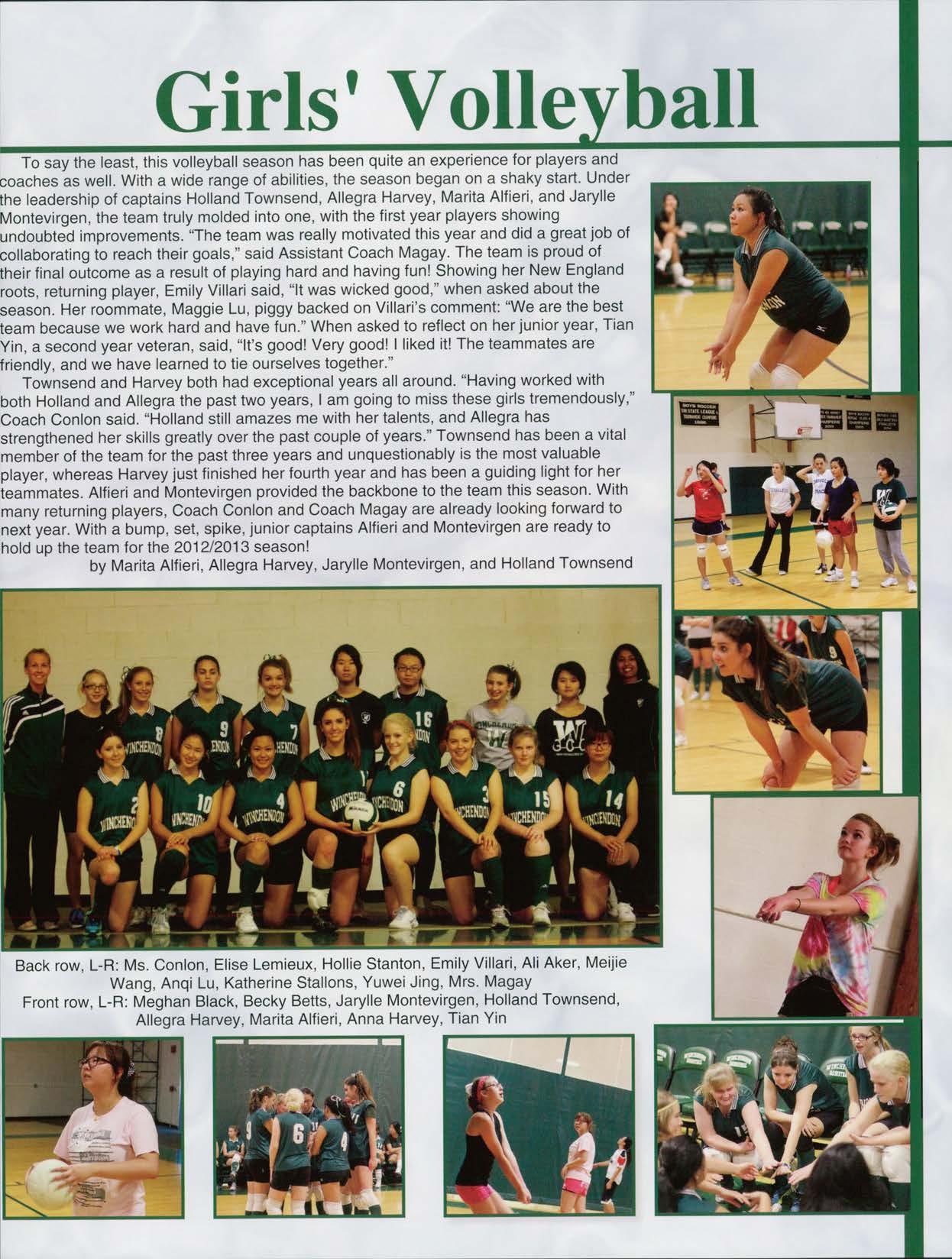 Girls' Volleyball

To say the least, this volleyball season has been quite an experience for players and coaches as well. With a wide range of abilities, the season began on a shaky start. Under the leadership of captains Holland Townsend, Allegra Harvey, Marita Alfieri, and Jarylle Montevirgen, the team truly molded into one, with the first year players showing undoubted improvements. "The team was really motivated this year and did a great job of collaborating to reach their goals," said Assistant Coach Magay. The team is proud of their final outcome as a result of playing hard and having fun! Showing her New England roots, returning player, Emily Villari said, "It was wicked good," when asked about the season. Her roommate, Maggie Lu, piggy backed on Villari's comment: "We are the best team because we work hard and have fun." When asked to reflect on her junior year, Tian Yin, a second year veteran, said, "It's good! Very good! I liked it! The teammates are friendly, and we have learned to tie ourselves together."

Townsend and Harvey both had exceptional years all around. "Having worked with both Holland and Allegra the past two years, I am going to miss these girls tremendously," Coach Conlon said. "Holland still amazes me with her talents, and Allegra has strengthened her skills greatly over the past couple of years." Townsend has been a vital member of the team for the past three years and unquestionably is the most valuable player, whereas Harvey just finished her fourth year and has been a guiding light for her teammates. Alfieri and Montevirgen provided the backbone to the team this season. With many returning players, Coach Conlon and Coach Magay are already looking forward to next year. With a bump, set, spike, junior captains Alfieri and Montevirgen are ready to hold up the team for the 2012/2013 season!

by Marita Alfieri, Allegra Harvey, Jarylle Montevirgen, and Holland Townsend

Back row, L-R: Ms. Conlon, Elise Lemieux, Hollie Stanton, Emily Villari, Ali Aker, Meijie Wang, Anqi Lu, Katherine Stallons, Yuwei Jing, Mrs. Magay
Front row, L-R: Meghan Black, Becky Betts, Jarylle Montevirgen, Holland Townsend, Allegra Harvey, Marita Alfieri, Anna Harvey, Tian Yin